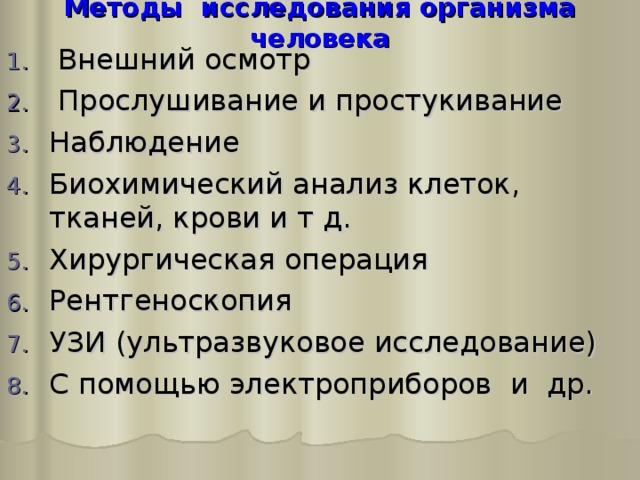 Методы исследования организма человека

1. Внешний осмотр
2. Прослушивание и простукивание
3. Наблюдение
4. Биохимический анализ клеток, тканей, крови и т д.
5. Хирургическая операция
6. Рентгеноскопия
7. УЗИ (ультразвуковое исследование)
8. С помощью электроприборов и др.